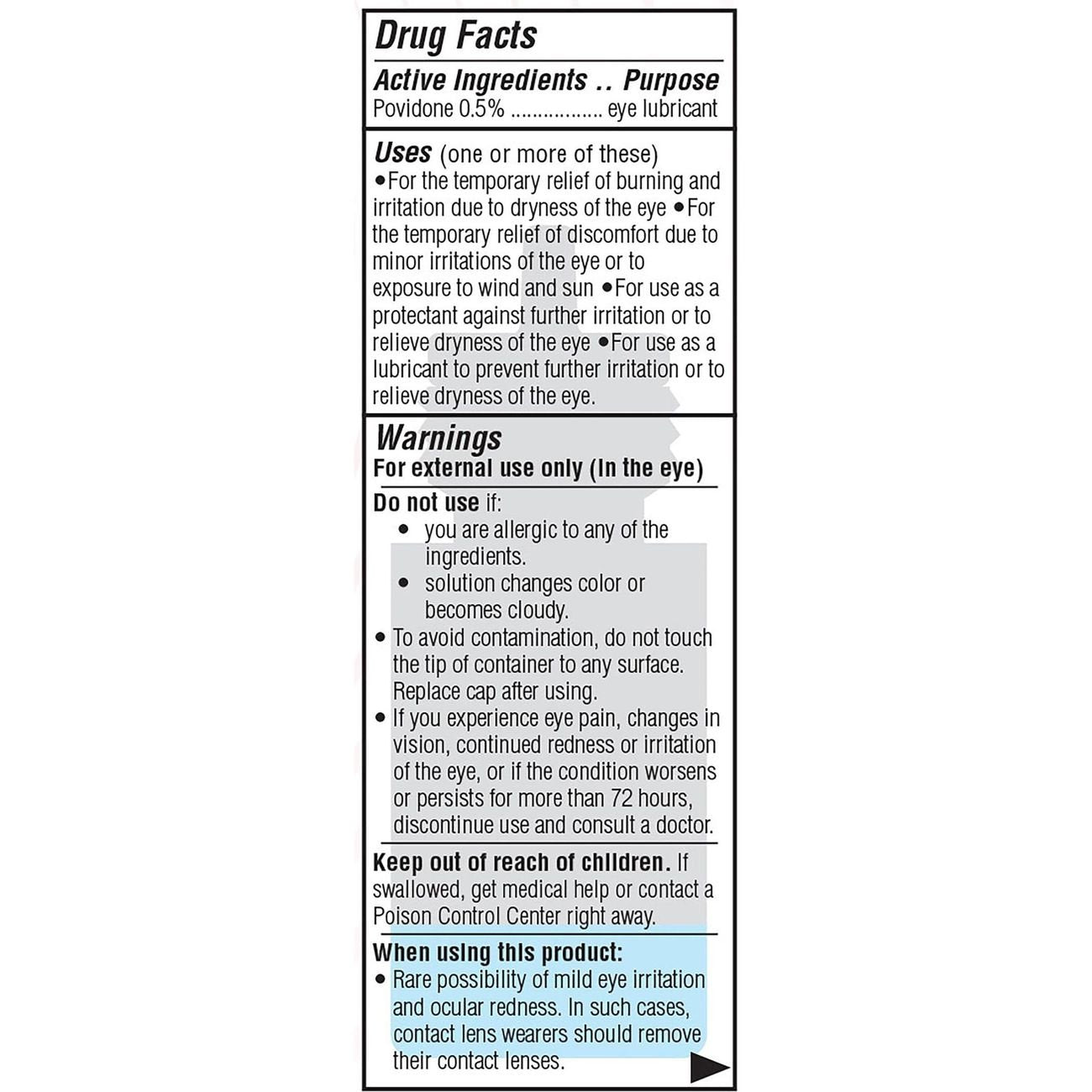 Drug Facts

Active Ingredients .. Purpose

Povidone 0.5% eye lubricant

Uses (one or more of these)

• For the temporary relief of burning and irritation due to dryness of the eye • For the temporary relief of discomfort due to minor irritations of the eye or to exposure to wind and sun • For use as a protectant against further irritation or to relieve dryness of the eye • For use as a lubricant to prevent further irritation or to relieve dryness of the eye.

Warnings

For external use only (In the eye)

Do not use if:

• you are allergic to any of the ingredients.
• solution changes color or becomes cloudy.

• To avoid contamination, do not touch the tip of container to any surface. Replace cap after using.
• If you experience eye pain, changes in vision, continued redness or irritation of the eye, or if the condition worsens or persists for more than 72 hours, discontinue use and consult a doctor.

Keep out of reach of children. If swallowed, get medical help or contact a Poison Control Center right away.

When using this product:

• Rare possibility of mild eye irritation and ocular redness. In such cases, contact lens wearers should remove their contact lenses.